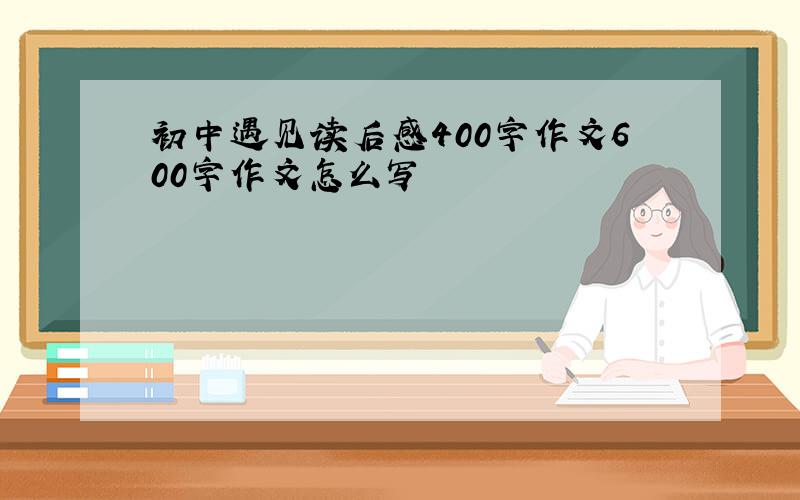 初中遇见读后感400字作文600字作文怎么写